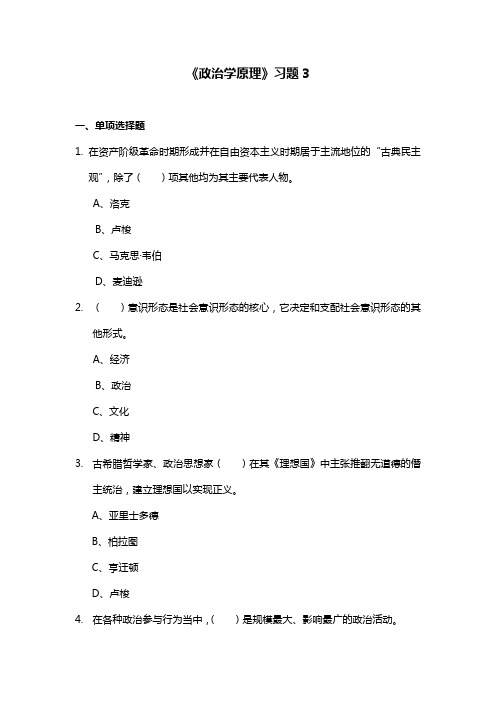 《政治学原理》习题 3

一、单项选择题

1. 在资产阶级革命时期形成并在自由资本主义时期居于主流地位的“古典民主观”，除了（　　）项其他均为其主要代表人物。

A、洛克

B、卢梭

C、马克思·韦伯

D、麦迪逊

2. （　　）意识形态是社会意识形态的核心，它决定和支配社会意识形态的其他形式。

A、经济

B、政治

C、文化

D、精神

3. 古希腊哲学家、政治思想家（　　）在其《理想国》中主张推翻无道德的僭主统治，建立理想国以实现正义。

A、亚里士多德

B、柏拉图

C、亨廷顿

D、卢梭

4. 在各种政治参与行为当中，（　　）是规模最大、影响最广的政治活动。